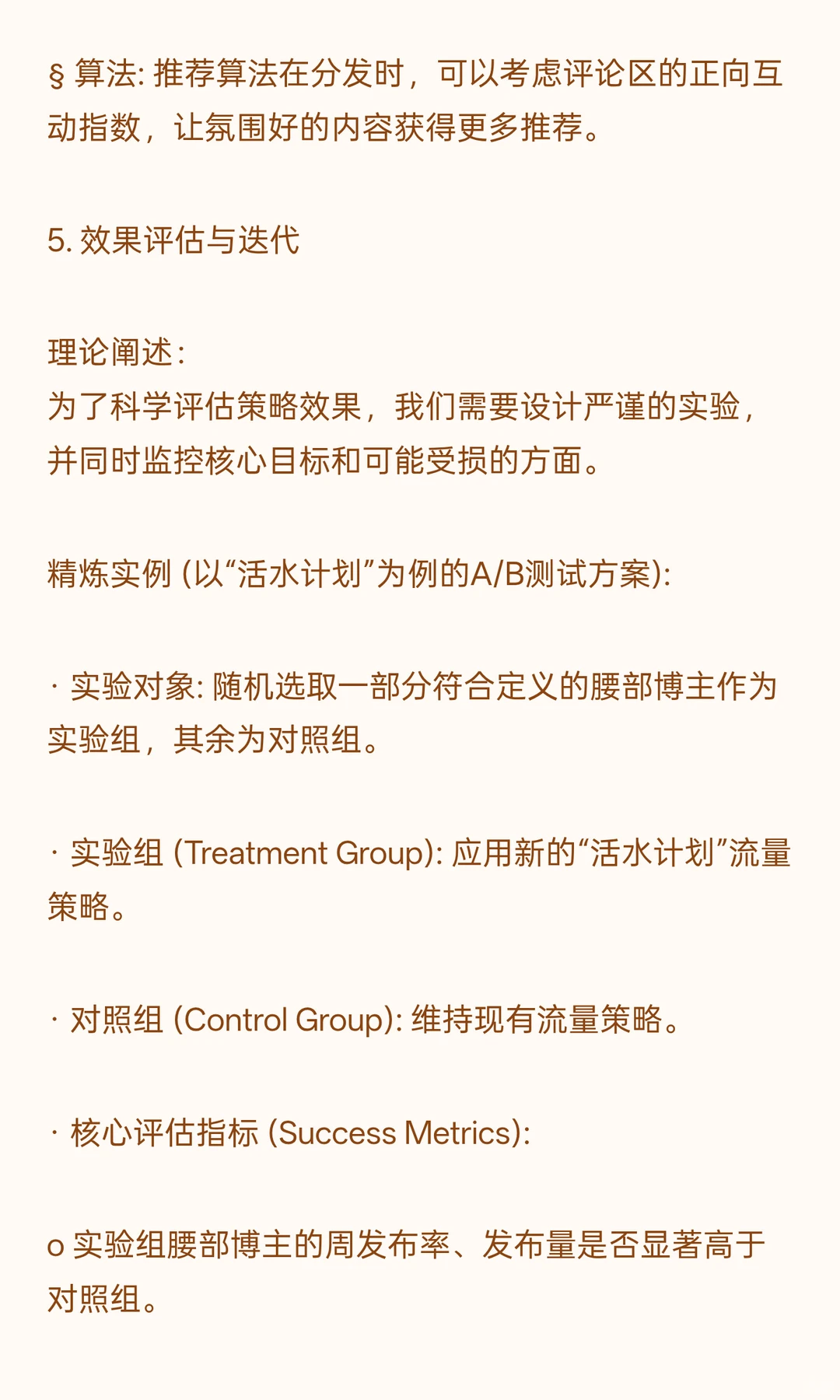 § 算法: 推荐算法在分发时，可以考虑评论区的正向互动指数，让氛围好的内容获得更多推荐。

5. 效果评估与迭代

理论阐述:
为了科学评估策略效果，我们需要设计严谨的实验，并同时监控核心目标和可能受损的方面。

精炼实例 (以“活水计划”为例的A/B测试方案):

· 实验对象: 随机选取一部分符合定义的腰部博主作为实验组，其余为对照组。

· 实验组 (Treatment Group): 应用新的“活水计划”流量策略。

· 对照组 (Control Group): 维持现有流量策略。

· 核心评估指标 (Success Metrics):

o 实验组腰部博主的周发布率、发布量是否显著高于对照组。